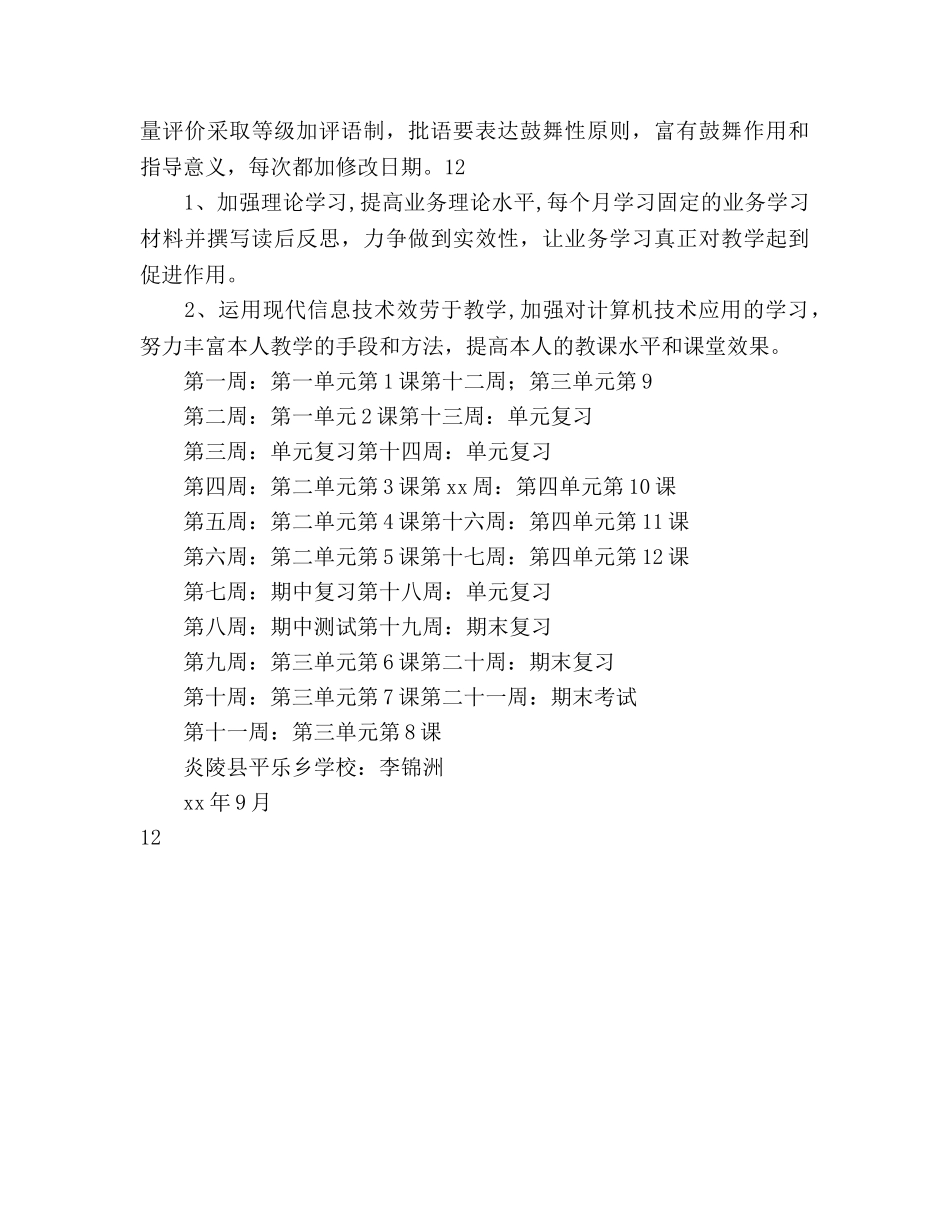 量评价采取等级加评语制，批语要表达鼓舞性原则，富有鼓舞作用和指导意义，每次都加修改日期。12

1、加强理论学习,提高业务理论水平,每个月学习固定的业务学习材料并撰写读后反思，力争做到实效性，让业务学习真正对教学起到促进作用。

2、运用现代信息技术效劳于教学,加强对计算机技术应用的学习，努力丰富本人教学的手段和方法，提高本人的教课水平和课堂效果。

第一周：第一单元第1课第十二周；第三单元第9

第二周：第一单元2课第十三周：单元复习

第三周：单元复习第十四周：单元复习

第四周：第二单元第3课第xx周：第四单元第10课

第五周：第二单元第4课第十六周：第四单元第11课

第六周：第二单元第5课第十七周：第四单元第12课

第七周：期中复习第十八周：单元复习

第八周：期中测试第十九周：期末复习

第九周：第三单元第6课第二十周：期末复习

第十周：第三单元第7课第二十一周：期末考试

第十一周：第三单元第8课

炎陵县平乐乡学校：李锦洲

xx年9月

12